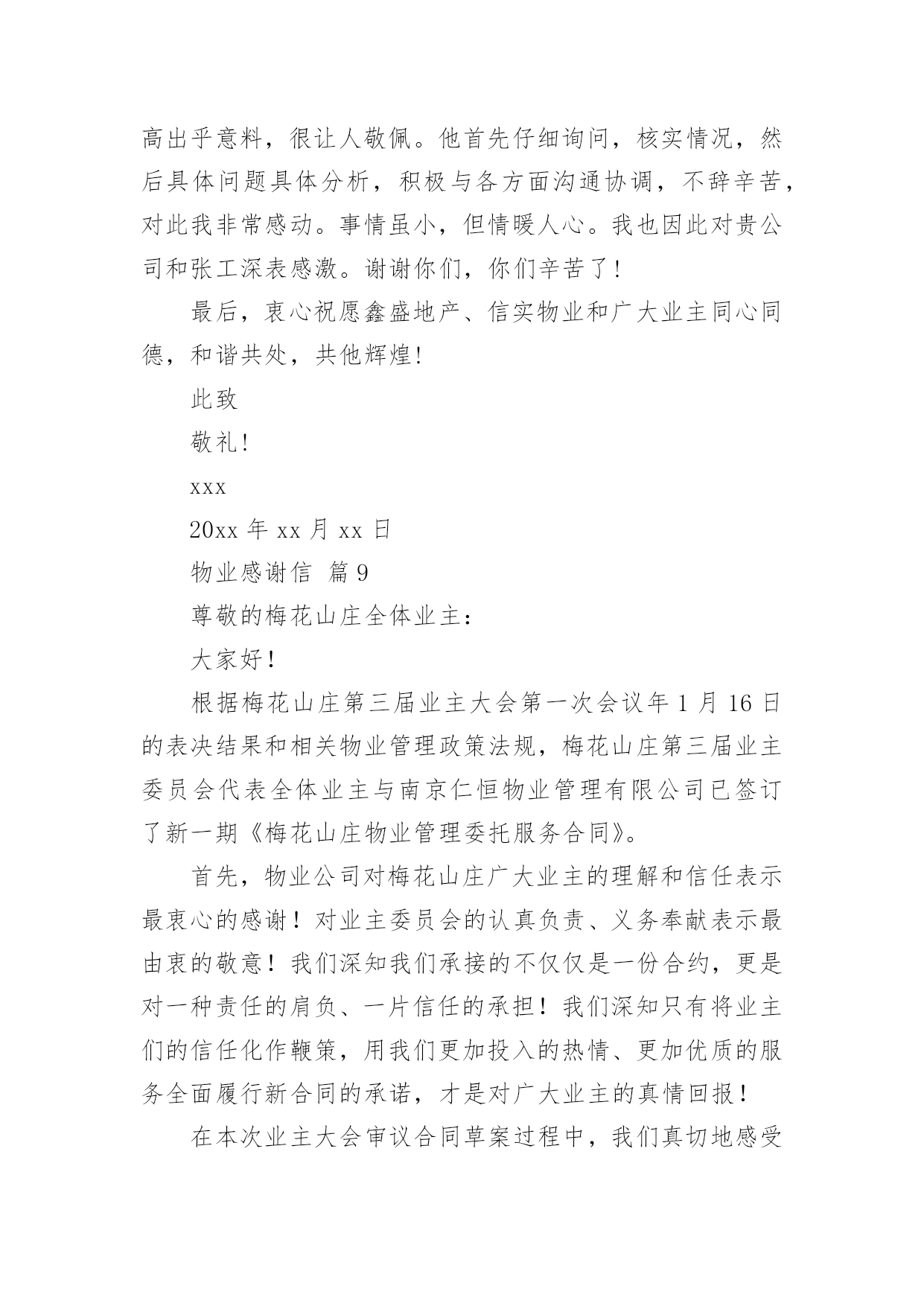 高出乎意料，很让人敬佩。他首先仔细询问，核实情况，然后具体问题具体分析，积极与各方面沟通协调，不辞辛苦，对此我非常感动。事情虽小，但情暖人心。我也因此对贵公司和张工深表感激。谢谢你们，你们辛苦了！

最后，衷心祝愿鑫盛地产、信实物业和广大业主同心同德，和谐共处，共他辉煌！

此致

敬礼！

xxx

20xx 年 xx 月 xx 日

物业感谢信 篇 9

尊敬的梅花山庄全体业主：

大家好！

根据梅花山庄第三届业主大会第一次会议年 1 月 16 日的表决结果和相关物业管理政策法规，梅花山庄第三届业主委员会代表全体业主与南京仁恒物业管理有限公司已签订了新一期《梅花山庄物业管理委托服务合同》。

首先，物业公司对梅花山庄广大业主的理解和信任表示最衷心的感谢！对业主委员会的认真负责、义务奉献表示最由衷的敬意！我们深知我们承接的不仅仅是一份合约，更是对一种责任的肩负、一片信任的承担！我们深知只有将业主们的信任化作鞭策，用我们更加投入的热情、更加优质的服务全面履行新合同的承诺，才是对广大业主的真情回报！

在本次业主大会审议合同草案过程中，我们真切地感受